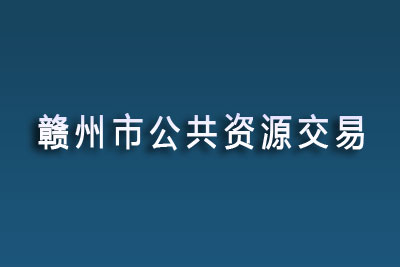 赣州市公共资源交易